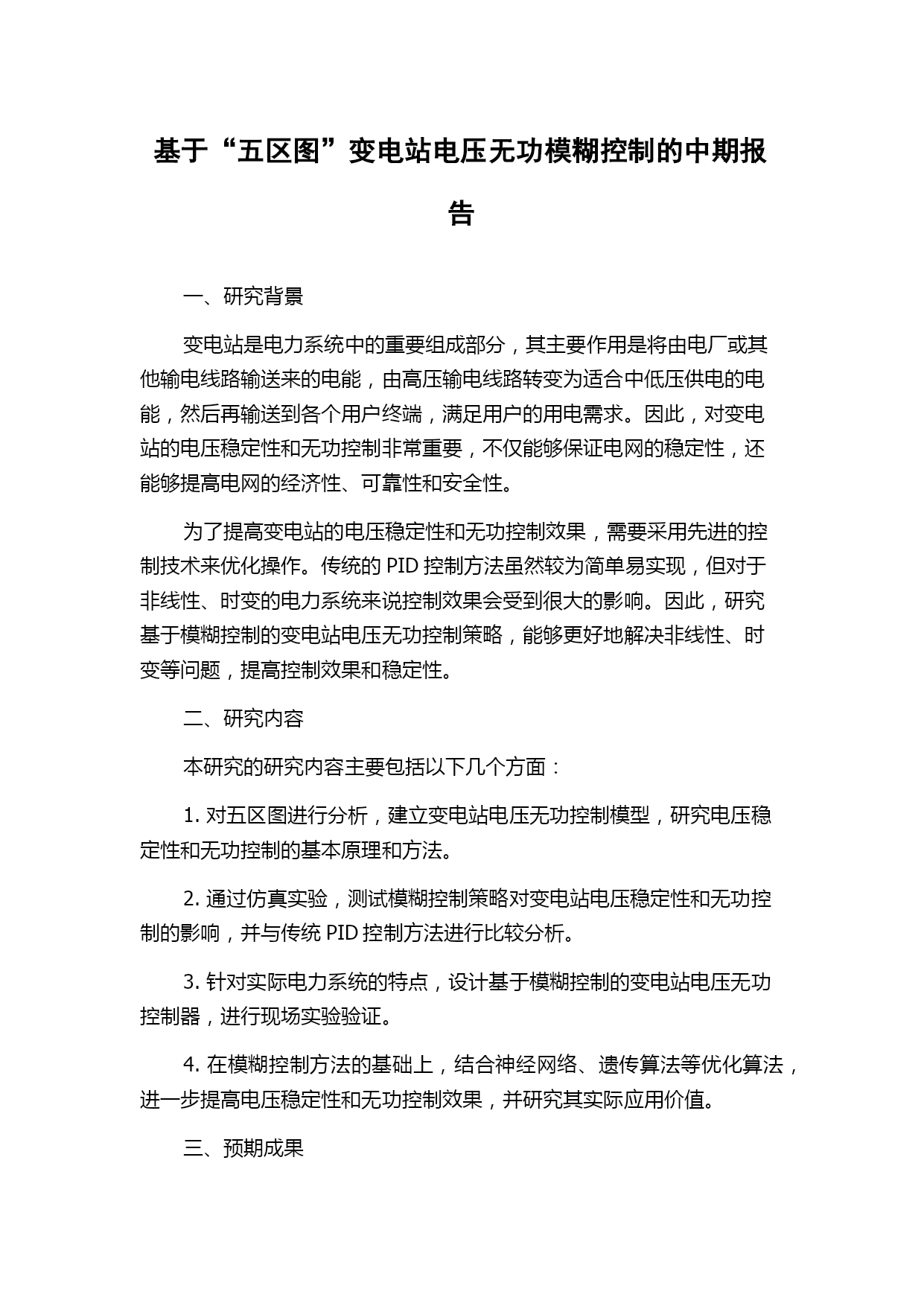 基于“五区图”变电站电压无功模糊控制的中期报告

一、研究背景

变电站是电力系统中的重要组成部分，其主要作用是将由电厂或其他输电线路输送来的电能，由高压输电线路转变为适合中低压供电的电能，然后再输送到各个用户终端，满足用户的用电需求。因此，对变电站的电压稳定性和无功控制非常重要，不仅能够保证电网的稳定性，还能够提高电网的经济性、可靠性和安全性。

为了提高变电站的电压稳定性和无功控制效果，需要采用先进的控制技术来优化操作。传统的 PID 控制方法虽然较为简单易实现，但对于非线性、时变的电力系统来说控制效果会受到很大的影响。因此，研究基于模糊控制的变电站电压无功控制策略，能够更好地解决非线性、时变等问题，提高控制效果和稳定性。

二、研究内容

本研究的研究内容主要包括以下几个方面：

1. 对五区图进行分析，建立变电站电压无功控制模型，研究电压稳定性和无功控制的基本原理和方法。

2. 通过仿真实验，测试模糊控制策略对变电站电压稳定性和无功控制的影响，并与传统 PID 控制方法进行比较分析。

3. 针对实际电力系统的特点，设计基于模糊控制的变电站电压无功控制器，进行现场实验验证。

4. 在模糊控制方法的基础上，结合神经网络、遗传算法等优化算法，进一步提高电压稳定性和无功控制效果，并研究其实际应用价值。

三、预期成果